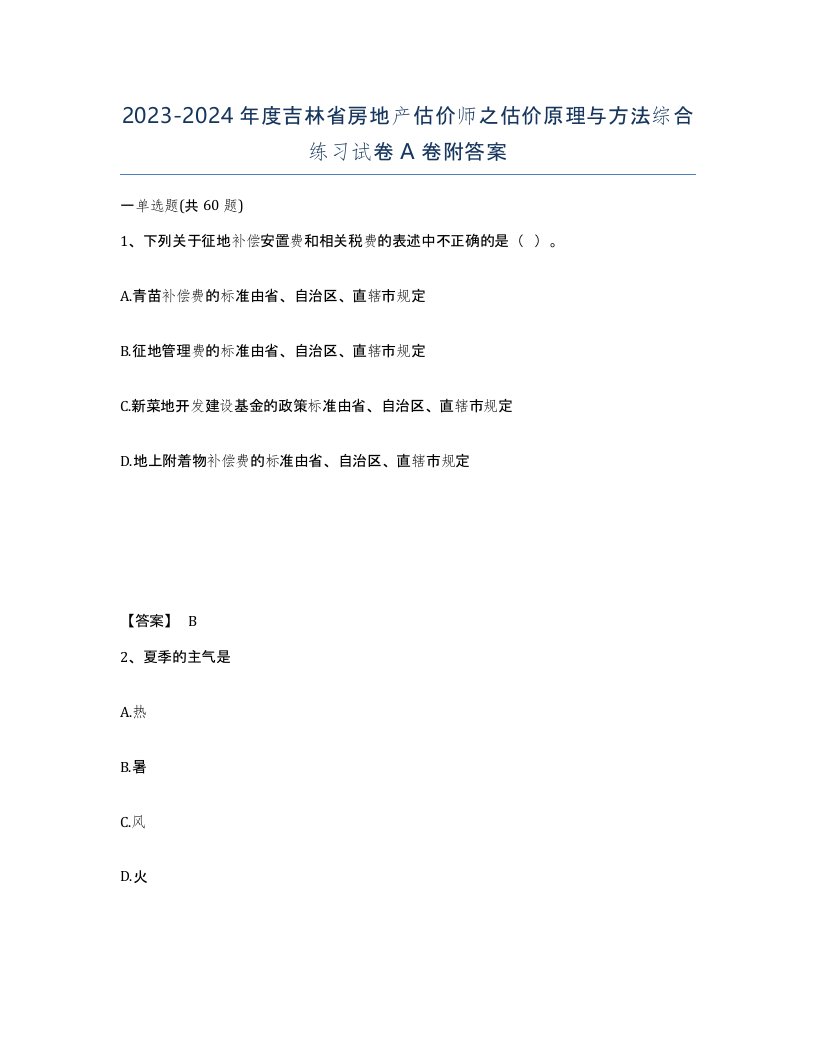 2023-2024年度吉林省房地产估价师之估价原理与方法综合练习试卷A卷附答案

一单选题(共60题)

1、下列关于征地补偿安置费和相关税费的表述中不正确的是（ ）。

A.青苗补偿费的标准由省、自治区、直辖市规定

B.征地管理费的标准由省、自治区、直辖市规定

C.新菜地开发建设基金的政策标准由省、自治区、直辖市规定

D.地上附着物补偿费的标准由省、自治区、直辖市规定

【答案】 B

2、夏季的主气是

A.热

B.暑

C.风

D.火